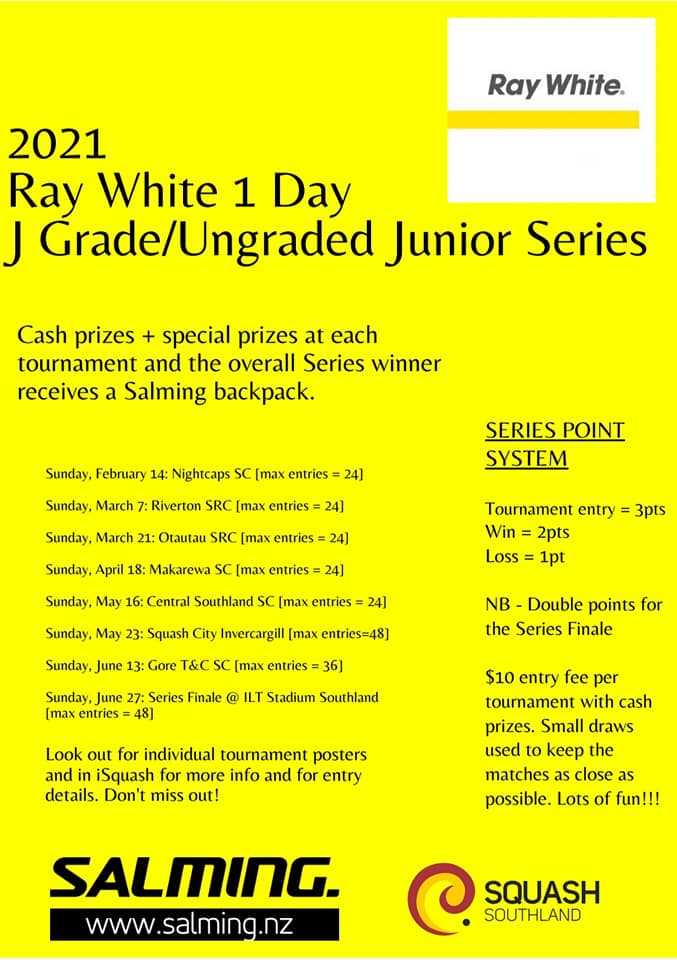 Ray White.

2021
Ray White 1 Day
J Grade/Ungraded Junior Series

Cash prizes + special prizes at each tournament and the overall Series winner receives a Salming backpack.

Sunday, February 14: Nightcaps SC [max entries = 24]

Sunday, March 7: Riverton SRC [max entries = 24]

Sunday, March 21: Otautau SRC [max entries = 24]

Sunday, April 18: Makarewa SC [max entries = 24]

Sunday, May 16: Central Southland SC [max entries = 24]

Sunday, May 23: Squash City Invercargill [max entries=48]

Sunday, June 13: Gore T&C SC [max entries = 36]

Sunday, June 27: Series Finale @ ILT Stadium Southland [max entries = 48]

Look out for individual tournament posters and in iSquash for more info and for entry details. Don't miss out!

SERIES POINT SYSTEM

Tournament entry = 3pts
Win = 2pts
Loss = 1pt

NB - Double points for the Series Finale

$10 entry fee per tournament with cash prizes. Small draws used to keep the matches as close as possible. Lots of fun!!!

SALMING.
www.salming.nz

SQUASH
SOUTHLAND